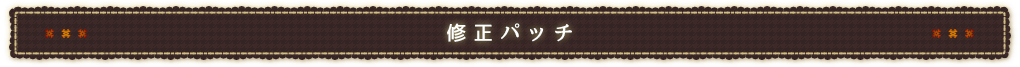 修正パッチ